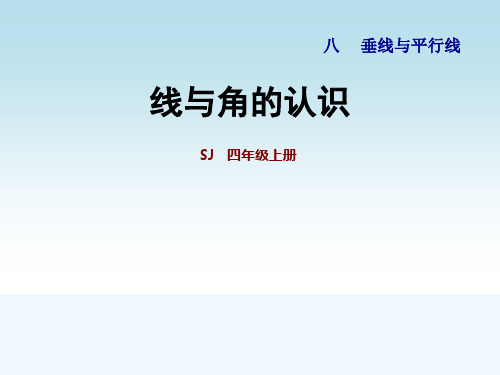 八　垂线与平行线

线与角的认识

SJ　四年级上册